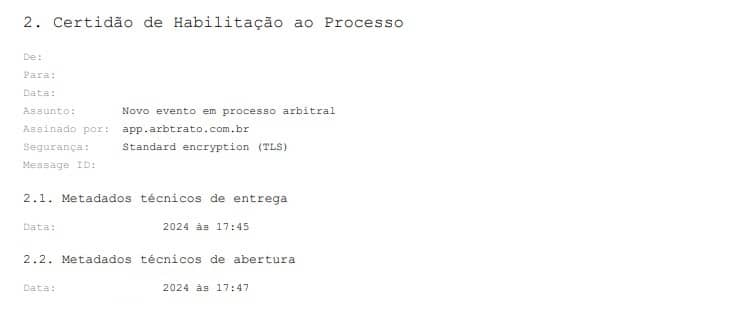 2. Certidão de Habilitação ao Processo

De:
Para:
Data:
Assunto: Novo evento em processo arbitral
Assinado por: app.arbtrato.com.br
Segurança: Standard encryption (TLS)
Message ID:

2.1. Metadados técnicos de entrega

Data: 2024 às 17:45

2.2. Metadados técnicos de abertura

Data: 2024 às 17:47